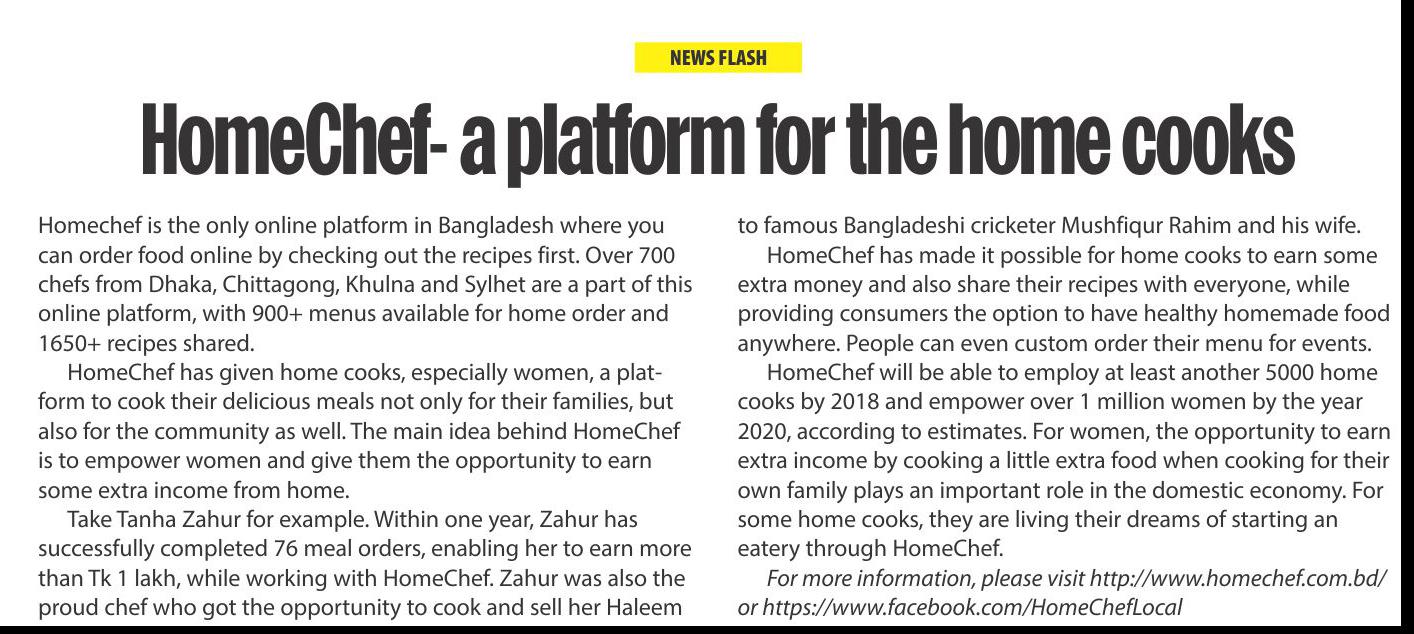 NEWS FLASH

HomeChef- a platform for the home cooks

Homechef is the only online platform in Bangladesh where you can order food online by checking out the recipes first. Over 700 chefs from Dhaka, Chittagong, Khulna and Sylhet are a part of this online platform, with 900+ menus available for home order and 1650+ recipes shared.

HomeChef has given home cooks, especially women, a platform to cook their delicious meals not only for their families, but also for the community as well. The main idea behind HomeChef is to empower women and give them the opportunity to earn some extra income from home.

Take Tanha Zahur for example. Within one year, Zahur has successfully completed 76 meal orders, enabling her to earn more than Tk 1 lakh, while working with HomeChef. Zahur was also the proud chef who got the opportunity to cook and sell her Haleem to famous Bangladeshi cricketer Mushfiqur Rahim and his wife.

HomeChef has made it possible for home cooks to earn some extra money and also share their recipes with everyone, while providing consumers the option to have healthy homemade food anywhere. People can even custom order their menu for events.

HomeChef will be able to employ at least another 5000 home cooks by 2018 and empower over 1 million women by the year 2020, according to estimates. For women, the opportunity to earn extra income by cooking a little extra food when cooking for their own family plays an important role in the domestic economy. For some home cooks, they are living their dreams of starting an eatery through HomeChef.

For more information, please visit http://www.homechef.com.bd/ or https://www.facebook.com/HomeChefLocal